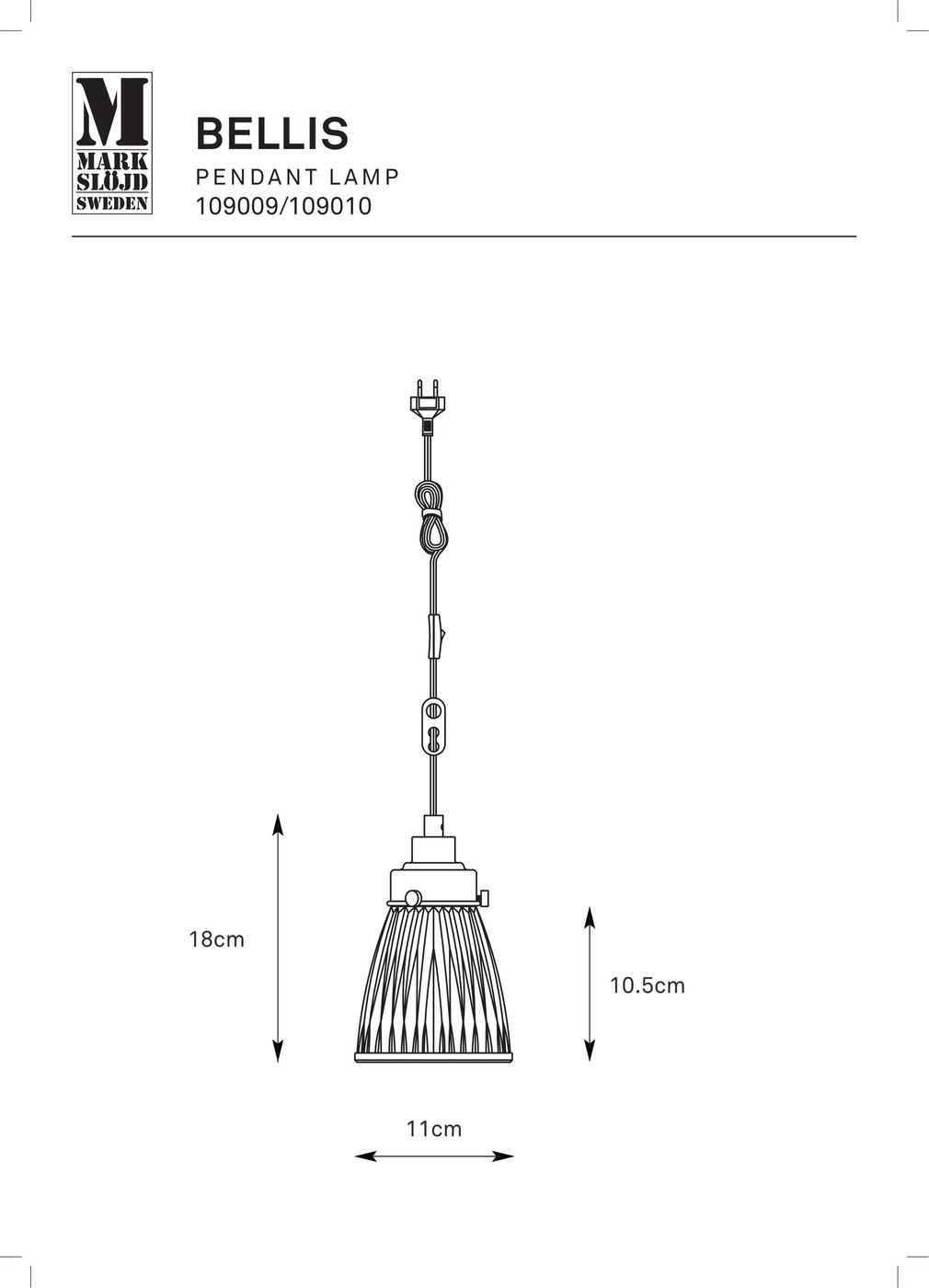 M
MARK
SLÖJD
SWEDEN

BELLIS
PENDANT LAMP
109009/109010

18cm

10.5cm

11cm